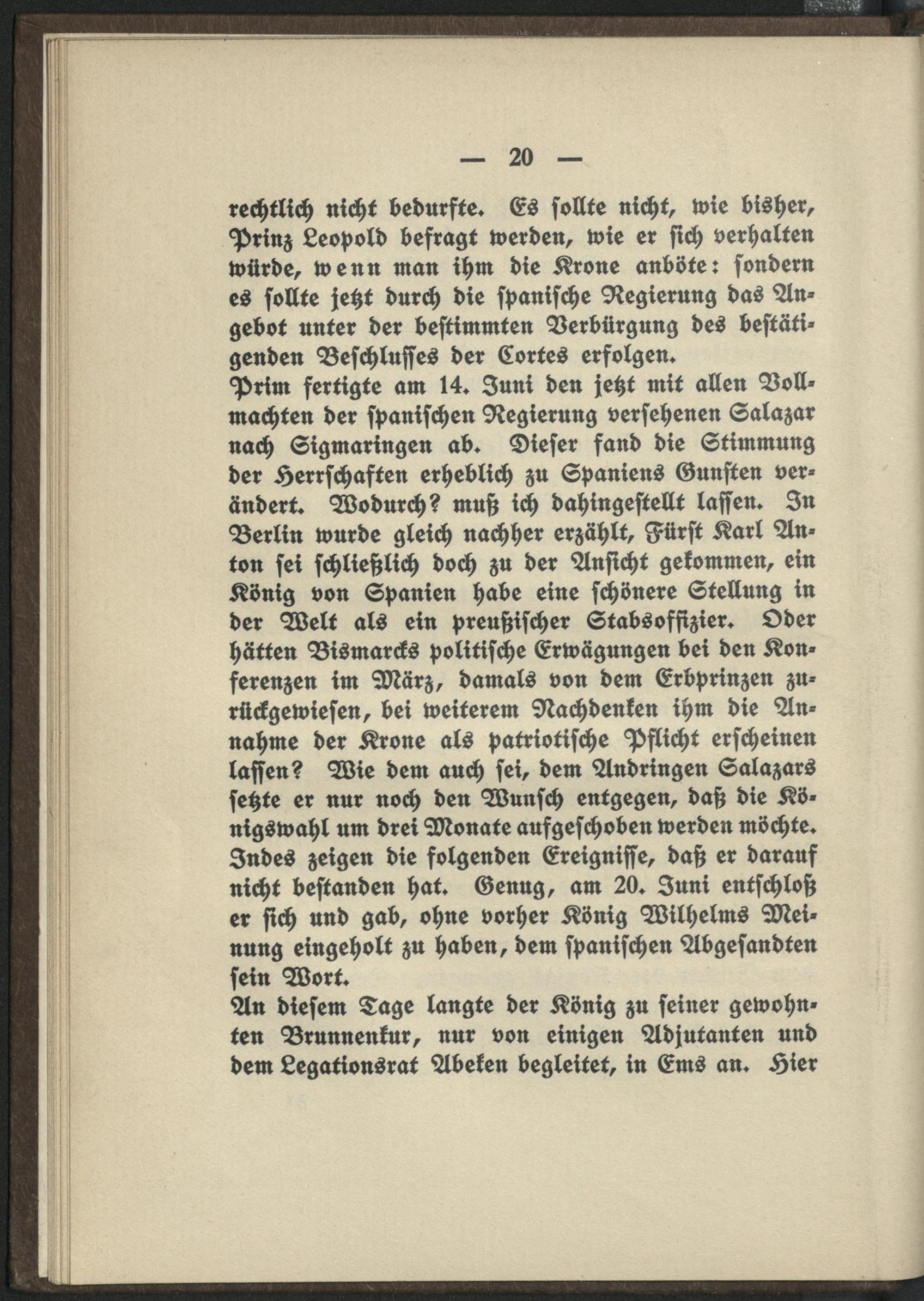 — 20 —

rechtlich nicht bedurfte. Es sollte nicht, wie bisher, Prinz Leopold befragt werden, wie er sich verhalten würde, wenn man ihm die Krone anböte: sondern es sollte jetzt durch die spanische Regierung das Angebot unter der bestimmten Verbürgung des bestätigenden Beschlusses der Cortes erfolgen.
Prim fertigte am 14. Juni den jetzt mit allen Vollmachten der spanischen Regierung versehenen Salazar nach Sigmaringen ab. Dieser fand die Stimmung der Herrschaften erheblich zu Spaniens Gunsten verändert. Wodurch? muß ich dahingestellt lassen. In Berlin wurde gleich nachher erzählt, Fürst Karl Anton sei schließlich doch zu der Ansicht gekommen, ein König von Spanien habe eine schönere Stellung in der Welt als ein preußischer Stabsoffizier. Oder hätten Bismarcks politische Erwägungen bei den Konferenzen im März, damals von dem Erbprinzen zurückgewiesen, bei weiterem Nachdenken ihm die Annahme der Krone als patriotische Pflicht erscheinen lassen? Wie dem auch sei, dem Andringen Salazars setzte er nur noch den Wunsch entgegen, daß die Königswahl um drei Monate aufgeschoben werden möchte. Indes zeigen die folgenden Ereignisse, daß er darauf nicht bestanden hat. Genug, am 20. Juni entschloß er sich und gab, ohne vorher König Wilhelms Meinung eingeholt zu haben, dem spanischen Abgesandten sein Wort.
An diesem Tage langte der König zu seiner gewohnten Brunnenkur, nur von einigen Adjutanten und dem Legationsrat Abeken begleitet, in Ems an. Hier